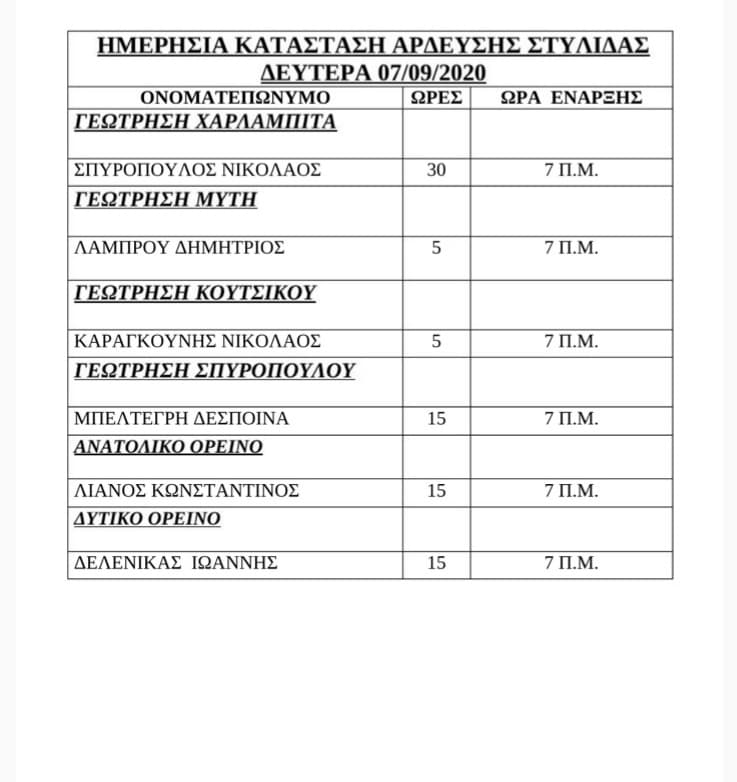 ΗΜΕΡΗΣΙΑ ΚΑΤΑΣΤΑΣΗ ΑΡΔΕΥΣΗΣ ΣΤΥΛΙΔΑΣ
ΔΕΥΤΕΡΑ 07/09/2020

| ΟΝΟΜΑΤΕΠΩΝΥΜΟ | ΩΡΕΣ | ΩΡΑ ΕΝΑΡΞΗΣ |
|---|---|---|
| ΓΕΩΤΡΗΣΗ ΧΑΡΛΑΜΠΙΤΑ | | |
| ΣΠΥΡΟΠΟΥΛΟΣ ΝΙΚΟΛΑΟΣ | 30 | 7 Π.Μ. |
| ΓΕΩΤΡΗΣΗ ΜΥΤΗ | | |
| ΛΑΜΠΡΟΥ ΔΗΜΗΤΡΙΟΣ | 5 | 7 Π.Μ. |
| ΓΕΩΤΡΗΣΗ ΚΟΥΤΣΙΚΟΥ | | |
| ΚΑΡΑΓΚΟΥΝΗΣ ΝΙΚΟΛΑΟΣ | 5 | 7 Π.Μ. |
| ΓΕΩΤΡΗΣΗ ΣΠΥΡΟΠΟΥΛΟΥ | | |
| ΜΠΕΛΤΕΓΡΗ ΔΕΣΠΟΙΝΑ | 15 | 7 Π.Μ. |
| ΑΝΑΤΟΛΙΚΟ ΟΡΕΙΝΟ | | |
| ΛΙΑΝΟΣ ΚΩΝΣΤΑΝΤΙΝΟΣ | 15 | 7 Π.Μ. |
| ΔΥΤΙΚΟ ΟΡΕΙΝΟ | | |
| ΔΕΛΕΝΙΚΑΣ ΙΩΑΝΝΗΣ | 15 | 7 Π.Μ. |